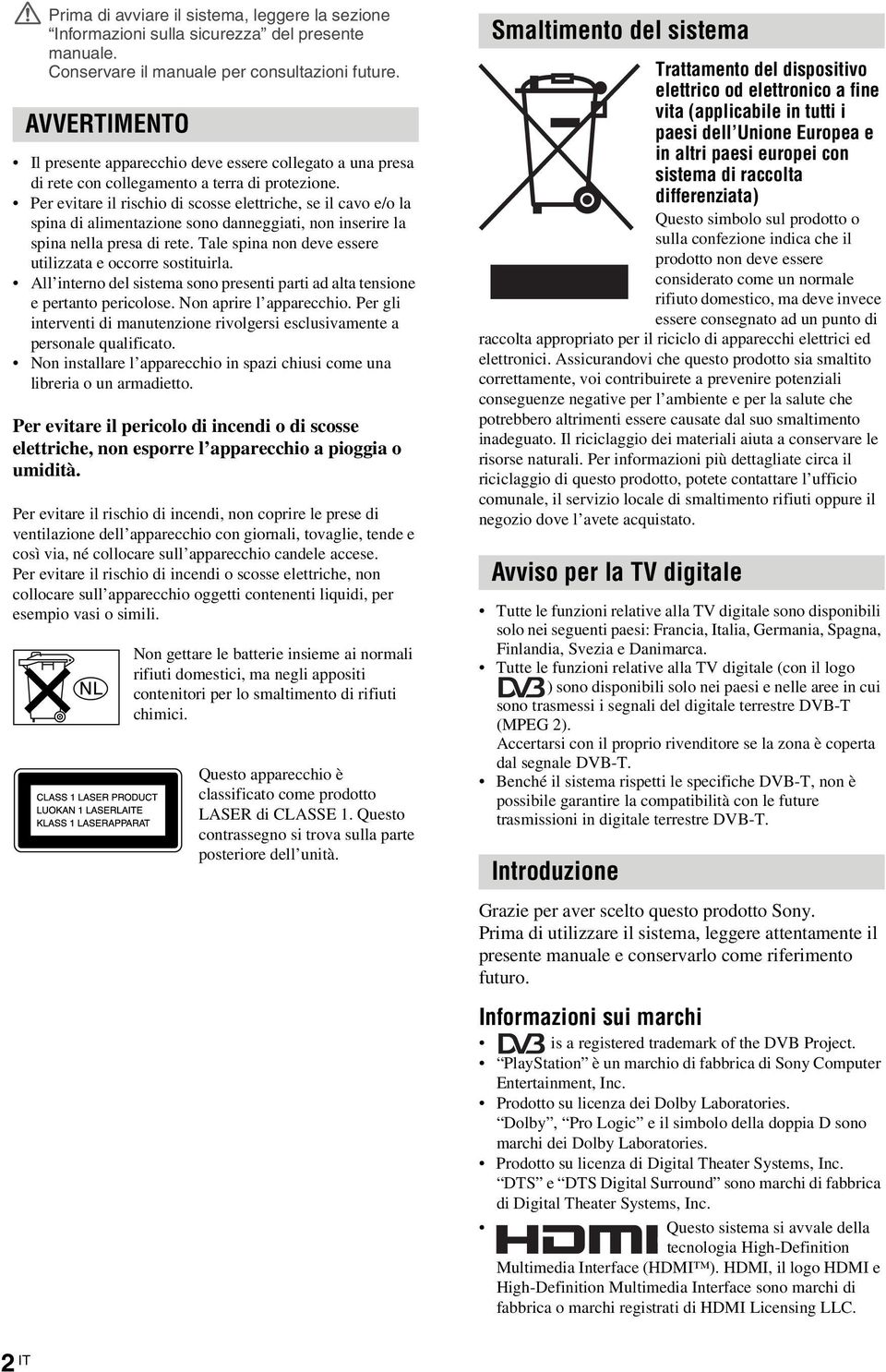 Prima di avviare il sistema, leggere la sezione “Informazioni sulla sicurezza” del presente manuale. Conservare il manuale per consultazioni future.

AVVERTIMENTO

• Il presente apparecchio deve essere collegato a una presa di rete con collegamento a terra di protezione.
• Per evitare il rischio di scosse elettriche, se il cavo e/o la spina di alimentazione sono danneggiati, non inserire la spina nella presa di rete. Tale spina non deve essere utilizzata e occorre sostituirla.
• All’interno del sistema sono presenti parti ad alta tensione e pertanto pericolose. Non aprire l’apparecchio. Per gli interventi di manutenzione rivolgersi esclusivamente a personale qualificato.
• Non installare l’apparecchio in spazi chiusi come una libreria o un armadietto.

Per evitare il pericolo di incendi o di scosse elettriche, non esporre l’apparecchio a pioggia o umidità.

Per evitare il rischio di incendi, non coprire le prese di ventilazione dell’apparecchio con giornali, tovaglie, tende e così via, né collocare sull’apparecchio candele accese. Per evitare il rischio di incendi o scosse elettriche, non collocare sull’apparecchio oggetti contenenti liquidi, per esempio vasi o simili.

NL

Non gettare le batterie insieme ai normali rifiuti domestici, ma negli appositi contenitori per lo smaltimento di rifiuti chimici.

CLASS 1 LASER PRODUCT
LUOKAN 1 LASERLAITE
KLASS 1 LASERAPPARAT

Questo apparecchio è classificato come prodotto LASER di CLASSE 1. Questo contrassegno si trova sulla parte posteriore dell’unità.

Smaltimento del sistema

Trattamento del dispositivo elettrico od elettronico a fine vita (applicabile in tutti i paesi dell’Unione Europea e in altri paesi europei con sistema di raccolta differenziata)

Questo simbolo sul prodotto o sulla confezione indica che il prodotto non deve essere considerato come un normale rifiuto domestico, ma deve invece essere consegnato ad un punto di raccolta appropriato per il riciclo di apparecchi elettrici ed elettronici. Assicurandovi che questo prodotto sia smaltito correttamente, voi contribuirete a prevenire potenziali conseguenze negative per l’ambiente e per la salute che potrebbero altrimenti essere causate dal suo smaltimento inadeguato. Il riciclaggio dei materiali aiuta a conservare le risorse naturali. Per informazioni più dettagliate circa il riciclaggio di questo prodotto, potete contattare l’ufficio comunale, il servizio locale di smaltimento rifiuti oppure il negozio dove l’avete acquistato.

Avviso per la TV digitale

• Tutte le funzioni relative alla TV digitale sono disponibili solo nei seguenti paesi: Francia, Italia, Germania, Spagna, Finlandia, Svezia e Danimarca.
• Tutte le funzioni relative alla TV digitale (con il logo DVB) sono disponibili solo nei paesi e nelle aree in cui sono trasmessi i segnali del digitale terrestre DVB-T (MPEG 2).
Accertarsi con il proprio rivenditore se la zona è coperta dal segnale DVB-T.
• Benché il sistema rispetti le specifiche DVB-T, non è possibile garantire la compatibilità con le future trasmissioni in digitale terrestre DVB-T.

Introduzione

Grazie per aver scelto questo prodotto Sony.
Prima di utilizzare il sistema, leggere attentamente il presente manuale e conservarlo come riferimento futuro.

Informazioni sui marchi

• DVB is a registered trademark of the DVB Project.
• “PlayStation” è un marchio di fabbrica di Sony Computer Entertainment, Inc.
• Prodotto su licenza dei Dolby Laboratories.
“Dolby”, “Pro Logic” e il simbolo della doppia D sono marchi dei Dolby Laboratories.
• Prodotto su licenza di Digital Theater Systems, Inc.
“DTS” e “DTS Digital Surround” sono marchi di fabbrica di Digital Theater Systems, Inc.
• HDMI Questo sistema si avvale della tecnologia High-Definition Multimedia Interface (HDMI™). HDMI, il logo HDMI e High-Definition Multimedia Interface sono marchi di fabbrica o marchi registrati di HDMI Licensing LLC.

2 IT